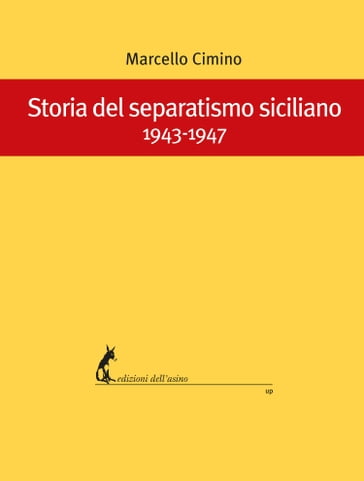 Marcello Cimino

Storia del separatismo siciliano
1943-1947

edizioni dell'asino

up